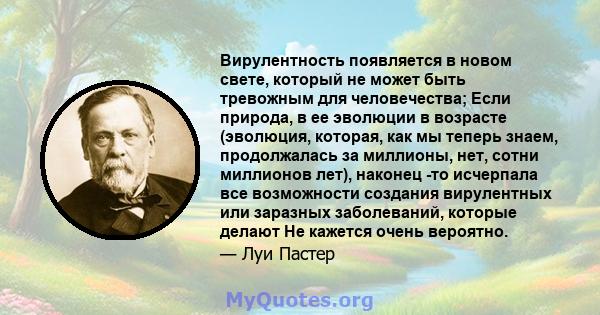 Вирулентность появляется в новом свете, который не может быть тревожным для человечества; Если природа, в ее эволюции в возрасте (эволюция, которая, как мы теперь знаем, продолжалась за миллионы, нет, сотни миллионов лет), наконец -то исчерпала все возможности создания вирулентных или заразных заболеваний, которые делают Не кажется очень вероятно.

— Луи Пастер

MyQuotes.org